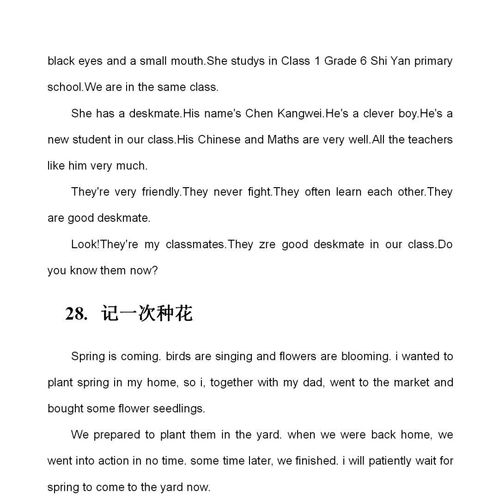 black eyes and a small mouth.She studys in Class 1 Grade 6 Shi Yan primary school.We are in the same class.

She has a deskmate.His name's Chen Kangwei.He's a clever boy.He's a new student in our class.His Chinese and Maths are very well.All the teachers like him very much.

They're very friendly.They never fight.They often learn each other.They are good deskmate.

Look!They're my classmates.They zre good deskmate in our class.Do you know them now?

28. 记一次种花

Spring is coming. birds are singing and flowers are blooming. i wanted to plant spring in my home, so i, together with my dad, went to the market and bought some flower seedlings.

We prepared to plant them in the yard. when we were back home, we went into action in no time. some time later, we finished. i will patiently wait for spring to come to the yard now.